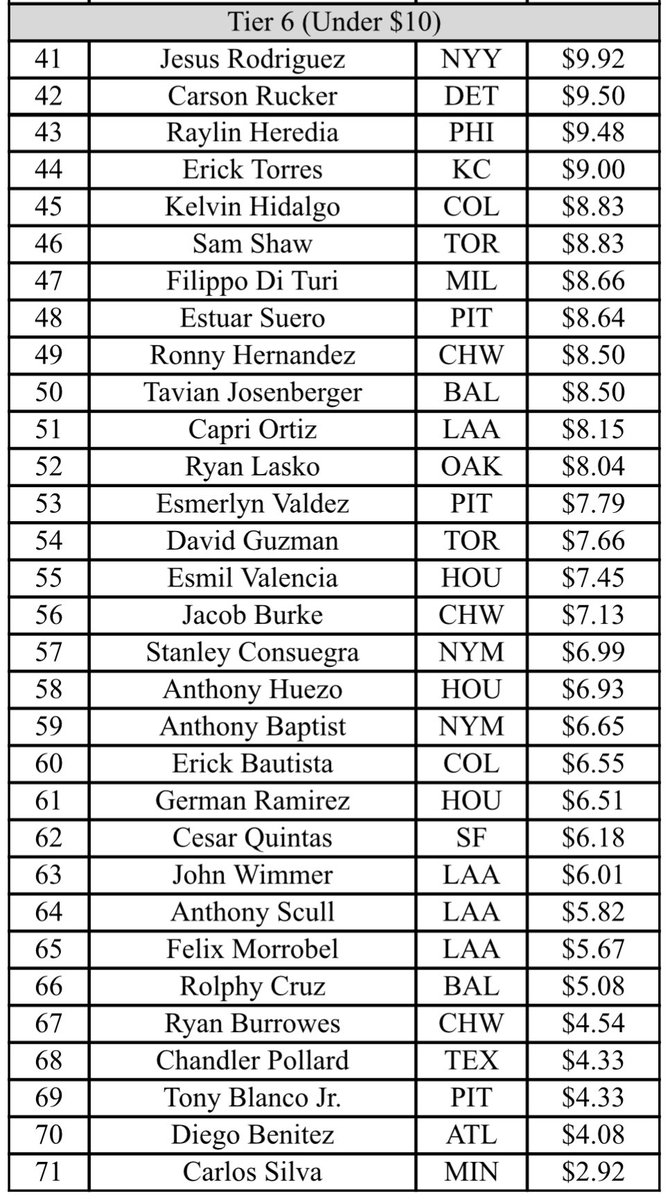 | Tier 6 (Under \$10) | | | |
|---|---|---|---|
| 41 | Jesus Rodriguez | NYY | \$9.92 |
| 42 | Carson Rucker | DET | \$9.50 |
| 43 | Raylin Heredia | PHI | \$9.48 |
| 44 | Erick Torres | KC | \$9.00 |
| 45 | Kelvin Hidalgo | COL | \$8.83 |
| 46 | Sam Shaw | TOR | \$8.83 |
| 47 | Filippo Di Turi | MIL | \$8.66 |
| 48 | Estuar Suero | PIT | \$8.64 |
| 49 | Ronny Hernandez | CHW | \$8.50 |
| 50 | Tavian Josenberger | BAL | \$8.50 |
| 51 | Capri Ortiz | LAA | \$8.15 |
| 52 | Ryan Lasko | OAK | \$8.04 |
| 53 | Esmerlyn Valdez | PIT | \$7.79 |
| 54 | David Guzman | TOR | \$7.66 |
| 55 | Esmil Valencia | HOU | \$7.45 |
| 56 | Jacob Burke | CHW | \$7.13 |
| 57 | Stanley Consuegra | NYM | \$6.99 |
| 58 | Anthony Huezo | HOU | \$6.93 |
| 59 | Anthony Baptist | NYM | \$6.65 |
| 60 | Erick Bautista | COL | \$6.55 |
| 61 | German Ramirez | HOU | \$6.51 |
| 62 | Cesar Quintas | SF | \$6.18 |
| 63 | John Wimmer | LAA | \$6.01 |
| 64 | Anthony Scull | LAA | \$5.82 |
| 65 | Felix Morrobel | LAA | \$5.67 |
| 66 | Rolphy Cruz | BAL | \$5.08 |
| 67 | Ryan Burrowes | CHW | \$4.54 |
| 68 | Chandler Pollard | TEX | \$4.33 |
| 69 | Tony Blanco Jr. | PIT | \$4.33 |
| 70 | Diego Benitez | ATL | \$4.08 |
| 71 | Carlos Silva | MIN | \$2.92 |